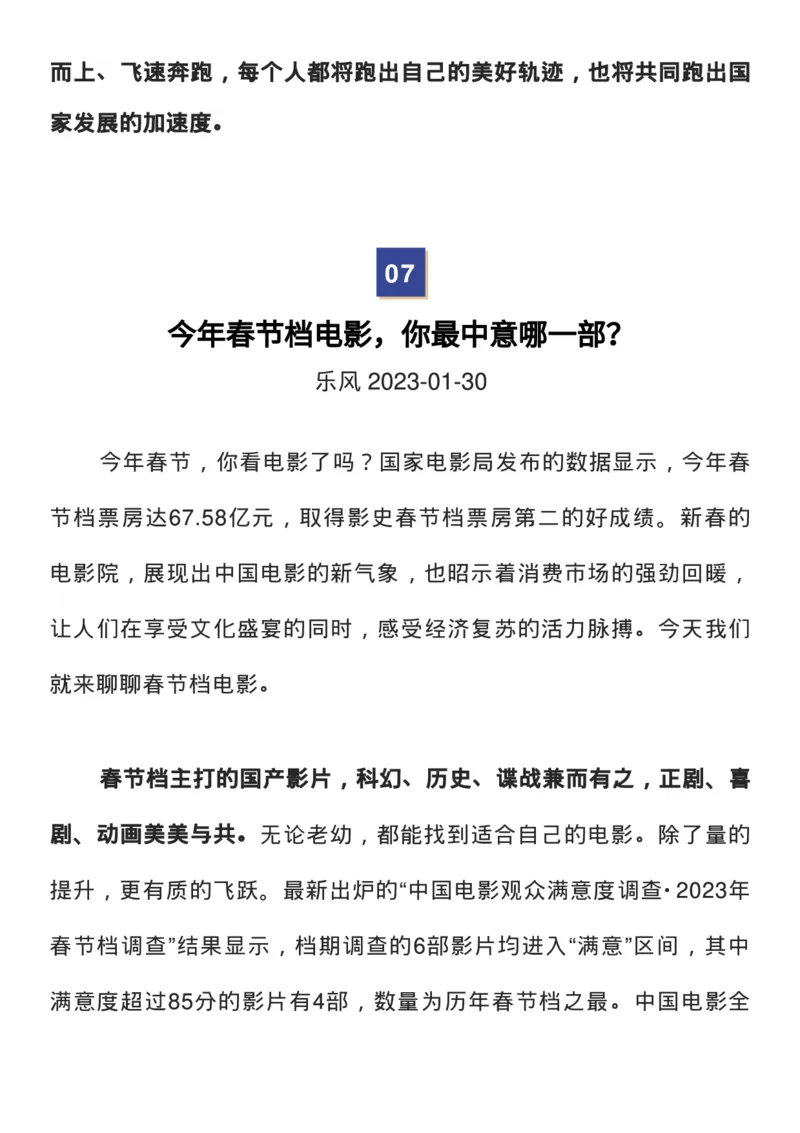 而上、飞速奔跑，每个人都将跑出自己的美好轨迹，也将共同跑出国家发展的加速度。

07

今年春节档电影，你最中意哪一部？

乐风 2023-01-30

今年春节，你看电影了吗？国家电影局发布的数据显示，今年春节档票房达67.58亿元，取得影史春节档票房第二的好成绩。新春的电影院，展现出中国电影的新气象，也昭示着消费市场的强劲回暖，让人们在享受文化盛宴的同时，感受经济复苏的活力脉搏。今天我们就来聊聊春节档电影。

春节档主打的国产影片，科幻、历史、谍战兼而有之，正剧、喜剧、动画美美与共。无论老幼，都能找到适合自己的电影。除了量的提升，更有质的飞跃。最新出炉的“中国电影观众满意度调查·2023年春节档调查”结果显示，档期调查的6部影片均进入“满意”区间，其中满意度超过85分的影片有4部，数量为历年春节档之最。中国电影全